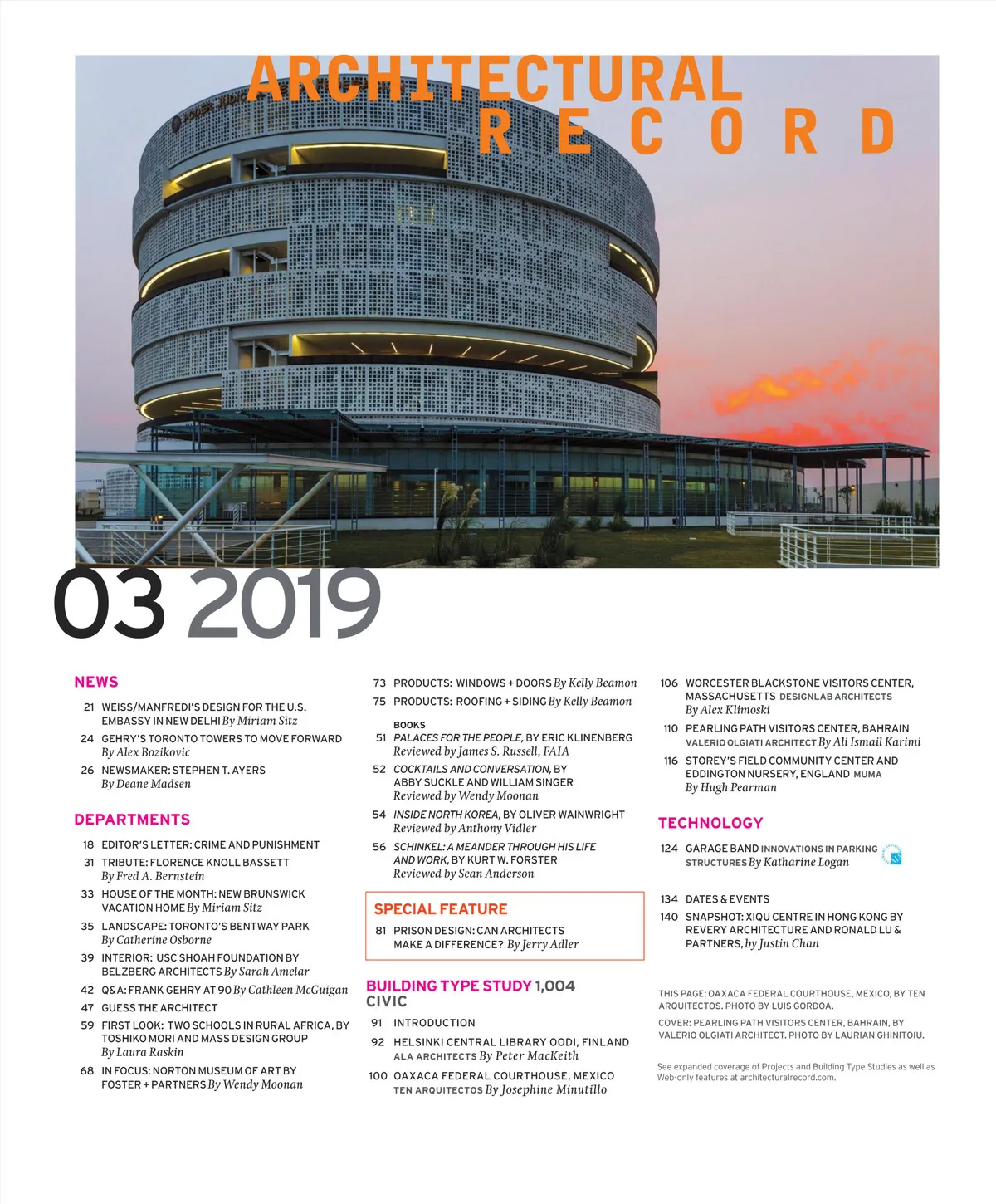 ARCHITECTURAL RECORD

03 2019

NEWS

21 WEISS/MANFREDI'S DESIGN FOR THE U.S. EMBASSY IN NEW DELHI By Miriam Sitz

24 GEHRY'S TORONTO TOWERS TO MOVE FORWARD By Alex Bozikovic

26 NEWSMAKER: STEPHEN T. AYERS By Deane Madsen

DEPARTMENTS

18 EDITOR'S LETTER: CRIME AND PUNISHMENT

31 TRIBUTE: FLORENCE KNOLL BASSETT By Fred A. Bernstein

33 HOUSE OF THE MONTH: NEW BRUNSWICK VACATION HOME By Miriam Sitz

35 LANDSCAPE: TORONTO'S BENTWAY PARK By Catherine Osborne

39 INTERIOR: USC SHOAH FOUNDATION BY BELZBERG ARCHITECTS By Sarah Amelar

42 Q&A: FRANK GEHRY AT 90 By Cathleen McGuigan

47 GUESS THE ARCHITECT

59 FIRST LOOK: TWO SCHOOLS IN RURAL AFRICA, BY TOSHIKO MORI AND MASS DESIGN GROUP By Laura Raskin

68 IN FOCUS: NORTON MUSEUM OF ART BY FOSTER + PARTNERS By Wendy Moonan

73 PRODUCTS: WINDOWS + DOORS By Kelly Beamon

75 PRODUCTS: ROOFING + SIDING By Kelly Beamon

BOOKS

51 PALACES FOR THE PEOPLE, BY ERIC KLINENBERG Reviewed by James S. Russell, FAIA

52 COCKTAILS AND CONVERSATION, BY ABBY SUCKLE AND WILLIAM SINGER Reviewed by Wendy Moonan

54 INSIDE NORTH KOREA, BY OLIVER WAINWRIGHT Reviewed by Anthony Vidler

56 SCHINKEL: A MEANDER THROUGH HIS LIFE AND WORK, BY KURT W. FORSTER Reviewed by Sean Anderson

SPECIAL FEATURE

81 PRISON DESIGN: CAN ARCHITECTS MAKE A DIFFERENCE? By Jerry Adler

BUILDING TYPE STUDY 1,004 CIVIC

91 INTRODUCTION

92 HELSINKI CENTRAL LIBRARY OODI, FINLAND ALA ARCHITECTS By Peter MacKeith

100 OAXACA FEDERAL COURTHOUSE, MEXICO TEN ARQUITECTOS By Josephine Minutillo

106 WORCESTER BLACKSTONE VISITORS CENTER, MASSACHUSETTS DESIGNLAB ARCHITECTS By Alex Klimoski

110 PEARLING PATH VISITORS CENTER, BAHRAIN VALERIO OLGIATI ARCHITECT By Ali Ismail Karimi

116 STOREY'S FIELD COMMUNITY CENTER AND EDDINGTON NURSERY, ENGLAND MUMA By Hugh Pearman

TECHNOLOGY

124 GARAGE BAND INNOVATIONS IN PARKING STRUCTURES By Katharine Logan

134 DATES & EVENTS

140 SNAPSHOT: XIQU CENTRE IN HONG KONG BY REVERY ARCHITECTURE AND RONALD LU & PARTNERS, by Justin Chan

THIS PAGE: OAXACA FEDERAL COURTHOUSE, MEXICO, BY TEN ARQUITECTOS. PHOTO BY LUIS GORDOA.

COVER: PEARLING PATH VISITORS CENTER, BAHRAIN, BY VALERIO OLGIATI ARCHITECT. PHOTO BY LAURIAN GHINITOIU.

See expanded coverage of Projects and Building Type Studies as well as Web-only features at architecturalrecord.com.